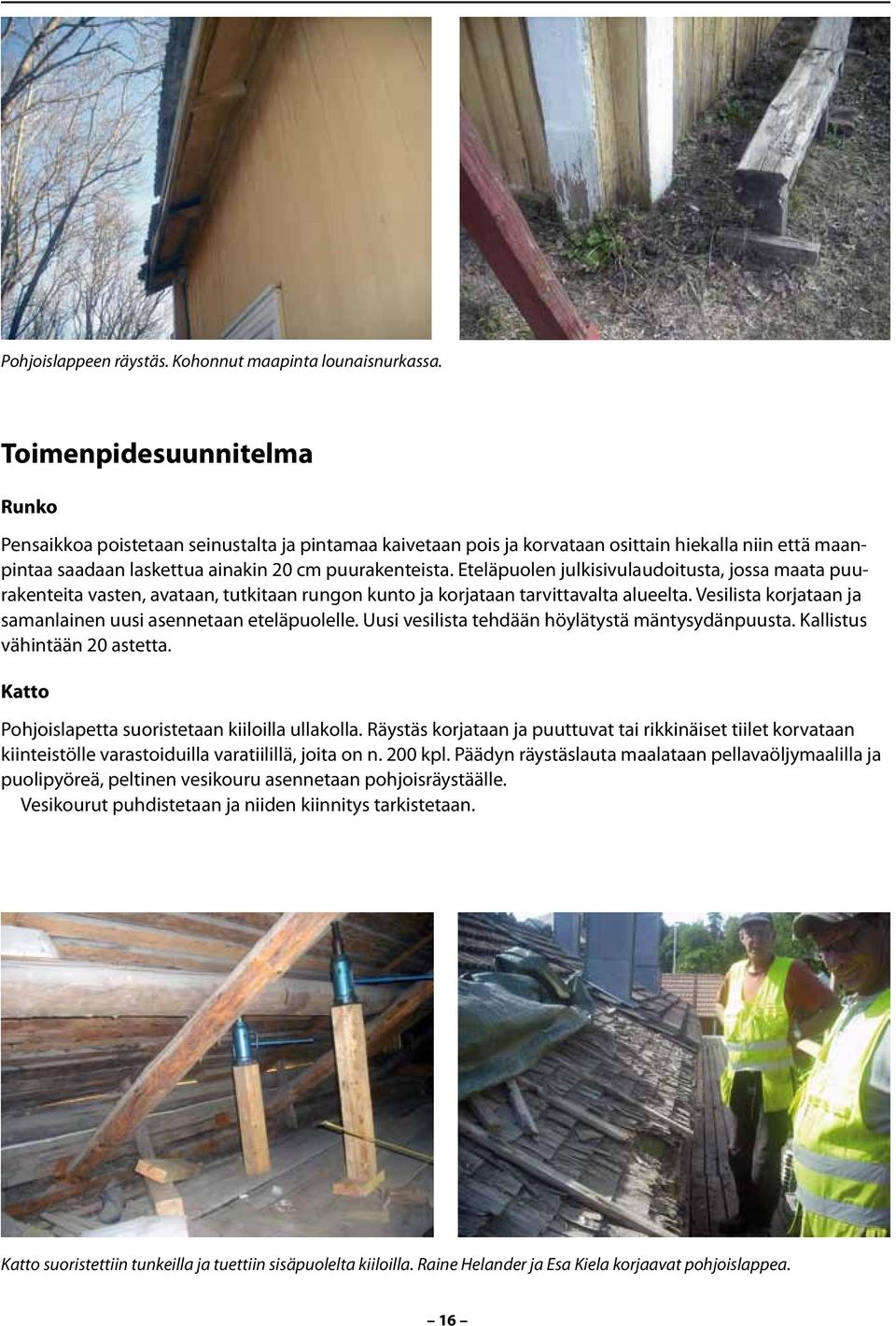 Pohjoislappeen räystäs. Kohonnut maapinta lounaisnurkassa.

Toimenpidesuunnitelma

Runko

Pensaikkoa poistetaan seinustalta ja pintamaa kaivetaan pois ja korvataan osittain hiekalla niin että maanpintaa saadaan laskettua ainakin 20 cm puurakenteista. Eteläpuolen julkisivulaudoitusta, jossa maata puurakenteita vasten, avataan, tutkitaan rungon kunto ja korjataan tarvittavalta alueelta. Vesilista korjataan ja samanlainen uusi asennetaan eteläpuolelle. Uusi vesilista tehdään höylätystä mäntysydänpuusta. Kallistus vähintään 20 astetta.

Katto

Pohjoislapetta suoristetaan kiiloilla ullakolla. Räystäs korjataan ja puuttuvat tai rikkinäiset tiilet korvataan kiinteistölle varastoiduilla varatiilillä, joita on n. 200 kpl. Päädyn räystäslauta maalataan pellavaöljymaalilla ja puolipyöreä, peltinen vesikouru asennetaan pohjoisräystäälle.
Vesikourut puhdistetaan ja niiden kiinnitys tarkistetaan.

Katto suoristettiin tunkeilla ja tuettiin sisäpuolelta kiiloilla. Raine Helander ja Esa Kiela korjaavat pohjoislappea.

– 16 –